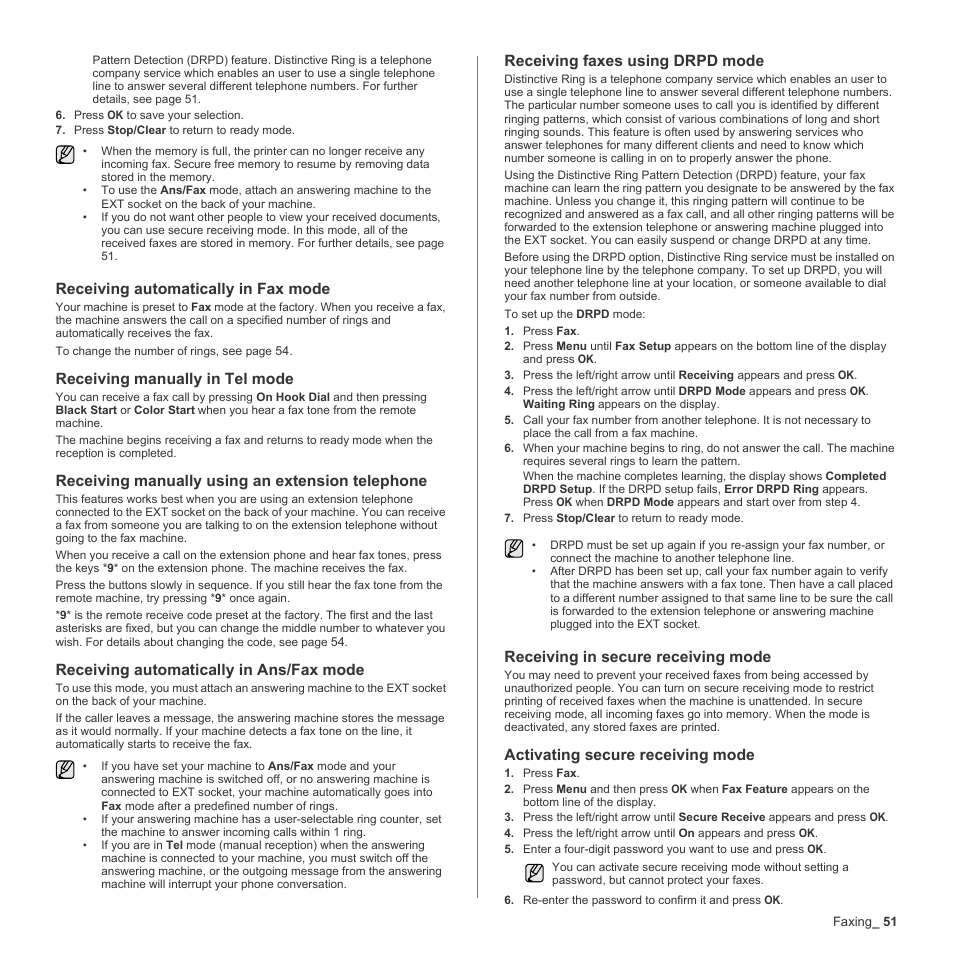 Pattern Detection (DRPD) feature. Distinctive Ring is a telephone company service which enables an user to use a single telephone line to answer several different telephone numbers. For further details, see page 51.

6. Press OK to save your selection.
7. Press Stop/Clear to return to ready mode.

• When the memory is full, the printer can no longer receive any incoming fax. Secure free memory to resume by removing data stored in the memory.
• To use the Ans/Fax mode, attach an answering machine to the EXT socket on the back of your machine.
• If you do not want other people to view your received documents, you can use secure receiving mode. In this mode, all of the received faxes are stored in memory. For further details, see page 51.

Receiving automatically in Fax mode

Your machine is preset to Fax mode at the factory. When you receive a fax, the machine answers the call on a specified number of rings and automatically receives the fax.

To change the number of rings, see page 54.

Receiving manually in Tel mode

You can receive a fax call by pressing On Hook Dial and then pressing Black Start or Color Start when you hear a fax tone from the remote machine.

The machine begins receiving a fax and returns to ready mode when the reception is completed.

Receiving manually using an extension telephone

This features works best when you are using an extension telephone connected to the EXT socket on the back of your machine. You can receive a fax from someone you are talking to on the extension telephone without going to the fax machine.

When you receive a call on the extension phone and hear fax tones, press the keys *9* on the extension phone. The machine receives the fax.

Press the buttons slowly in sequence. If you still hear the fax tone from the remote machine, try pressing *9* once again.

*9* is the remote receive code preset at the factory. The first and the last asterisks are fixed, but you can change the middle number to whatever you wish. For details about changing the code, see page 54.

Receiving automatically in Ans/Fax mode

To use this mode, you must attach an answering machine to the EXT socket on the back of your machine.

If the caller leaves a message, the answering machine stores the message as it would normally. If your machine detects a fax tone on the line, it automatically starts to receive the fax.

• If you have set your machine to Ans/Fax mode and your answering machine is switched off, or no answering machine is connected to EXT socket, your machine automatically goes into Fax mode after a predefined number of rings.
• If your answering machine has a user-selectable ring counter, set the machine to answer incoming calls within 1 ring.
• If you are in Tel mode (manual reception) when the answering machine is connected to your machine, you must switch off the answering machine, or the outgoing message from the answering machine will interrupt your phone conversation.

Receiving faxes using DRPD mode

Distinctive Ring is a telephone company service which enables an user to use a single telephone line to answer several different telephone numbers. The particular number someone uses to call you is identified by different ringing patterns, which consist of various combinations of long and short ringing sounds. This feature is often used by answering services who answer telephones for many different clients and need to know which number someone is calling in on to properly answer the phone.

Using the Distinctive Ring Pattern Detection (DRPD) feature, your fax machine can learn the ring pattern you designate to be answered by the fax machine. Unless you change it, this ringing pattern will continue to be recognized and answered as a fax call, and all other ringing patterns will be forwarded to the extension telephone or answering machine plugged into the EXT socket. You can easily suspend or change DRPD at any time.

Before using the DRPD option, Distinctive Ring service must be installed on your telephone line by the telephone company. To set up DRPD, you will need another telephone line at your location, or someone available to dial your fax number from outside.

To set up the DRPD mode:

1. Press Fax.
2. Press Menu until Fax Setup appears on the bottom line of the display and press OK.
3. Press the left/right arrow until Receiving appears and press OK.
4. Press the left/right arrow until DRPD Mode appears and press OK. Waiting Ring appears on the display.
5. Call your fax number from another telephone. It is not necessary to place the call from a fax machine.
6. When your machine begins to ring, do not answer the call. The machine requires several rings to learn the pattern.
When the machine completes learning, the display shows Completed DRPD Setup. If the DRPD setup fails, Error DRPD Ring appears. Press OK when DRPD Mode appears and start over from step 4.
7. Press Stop/Clear to return to ready mode.

• DRPD must be set up again if you re-assign your fax number, or connect the machine to another telephone line.
• After DRPD has been set up, call your fax number again to verify that the machine answers with a fax tone. Then have a call placed to a different number assigned to that same line to be sure the call is forwarded to the extension telephone or answering machine plugged into the EXT socket.

Receiving in secure receiving mode

You may need to prevent your received faxes from being accessed by unauthorized people. You can turn on secure receiving mode to restrict printing of received faxes when the machine is unattended. In secure receiving mode, all incoming faxes go into memory. When the mode is deactivated, any stored faxes are printed.

Activating secure receiving mode

1. Press Fax.
2. Press Menu and then press OK when Fax Feature appears on the bottom line of the display.
3. Press the left/right arrow until Secure Receive appears and press OK.
4. Press the left/right arrow until On appears and press OK.
5. Enter a four-digit password you want to use and press OK.
You can activate secure receiving mode without setting a password, but cannot protect your faxes.
6. Re-enter the password to confirm it and press OK.

Faxing_ 51